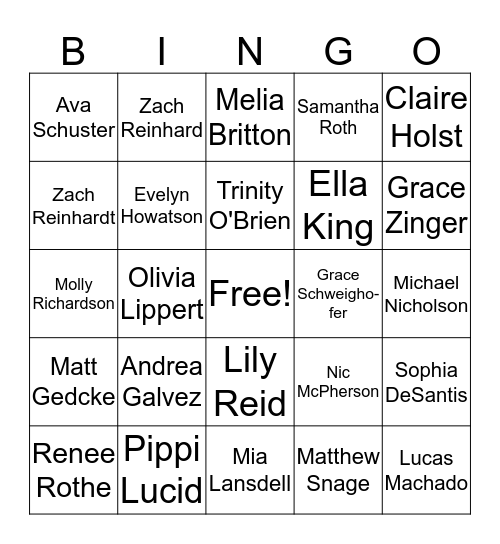 | B | I | N | G | O |
|---|---|---|---|---|
| Ava Schuster | Zach Reinhard | Melia Britton | Samantha Roth | Claire Holst |
| Zach Reinhardt | Evelyn Howatson | Trinity O'Brien | Ella King | Grace Zinger |
| Molly Richardson | Olivia Lippert | Free! | Grace Schweighofer | Michael Nicholson |
| Matt Gedcke | Andrea Galvez | Lily Reid | Nic McPherson | Sophia DeSantis |
| Renee Rothe | Pippi Lucid | Mia Lansdell | Matthew Snage | Lucas Machado |